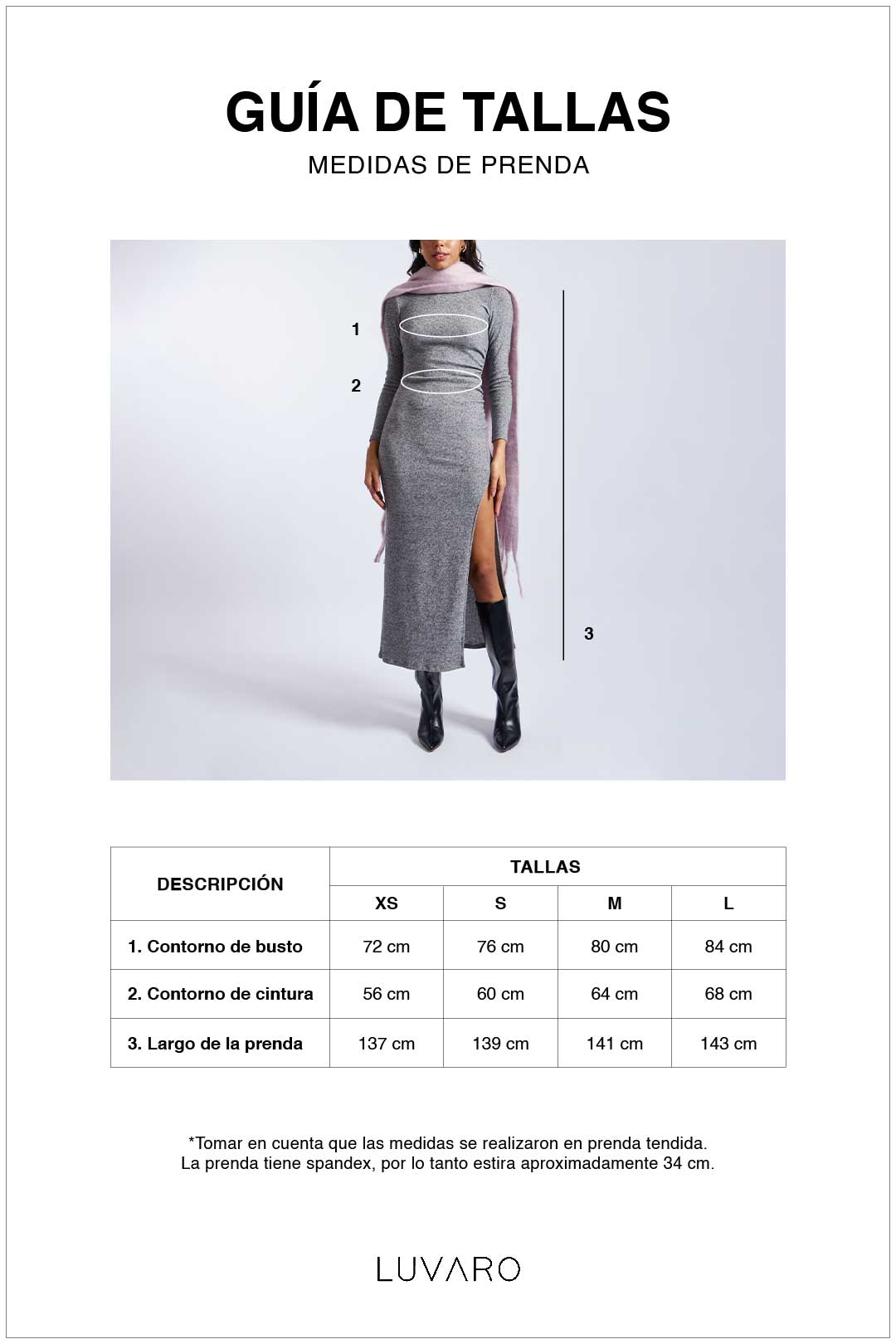 GUÍA DE TALLAS
MEDIDAS DE PRENDA

1
2
3

| DESCRIPCIÓN | TALLAS | | | |
|---|---|---|---|---|
| | XS | S | M | L |
| 1. Contorno de busto | 72 cm | 76 cm | 80 cm | 84 cm |
| 2. Contorno de cintura | 56 cm | 60 cm | 64 cm | 68 cm |
| 3. Largo de la prenda | 137 cm | 139 cm | 141 cm | 143 cm |

*Tomar en cuenta que las medidas se realizaron en prenda tendida.
La prenda tiene spandex, por lo tanto estira aproximadamente 34 cm.

LUVARO